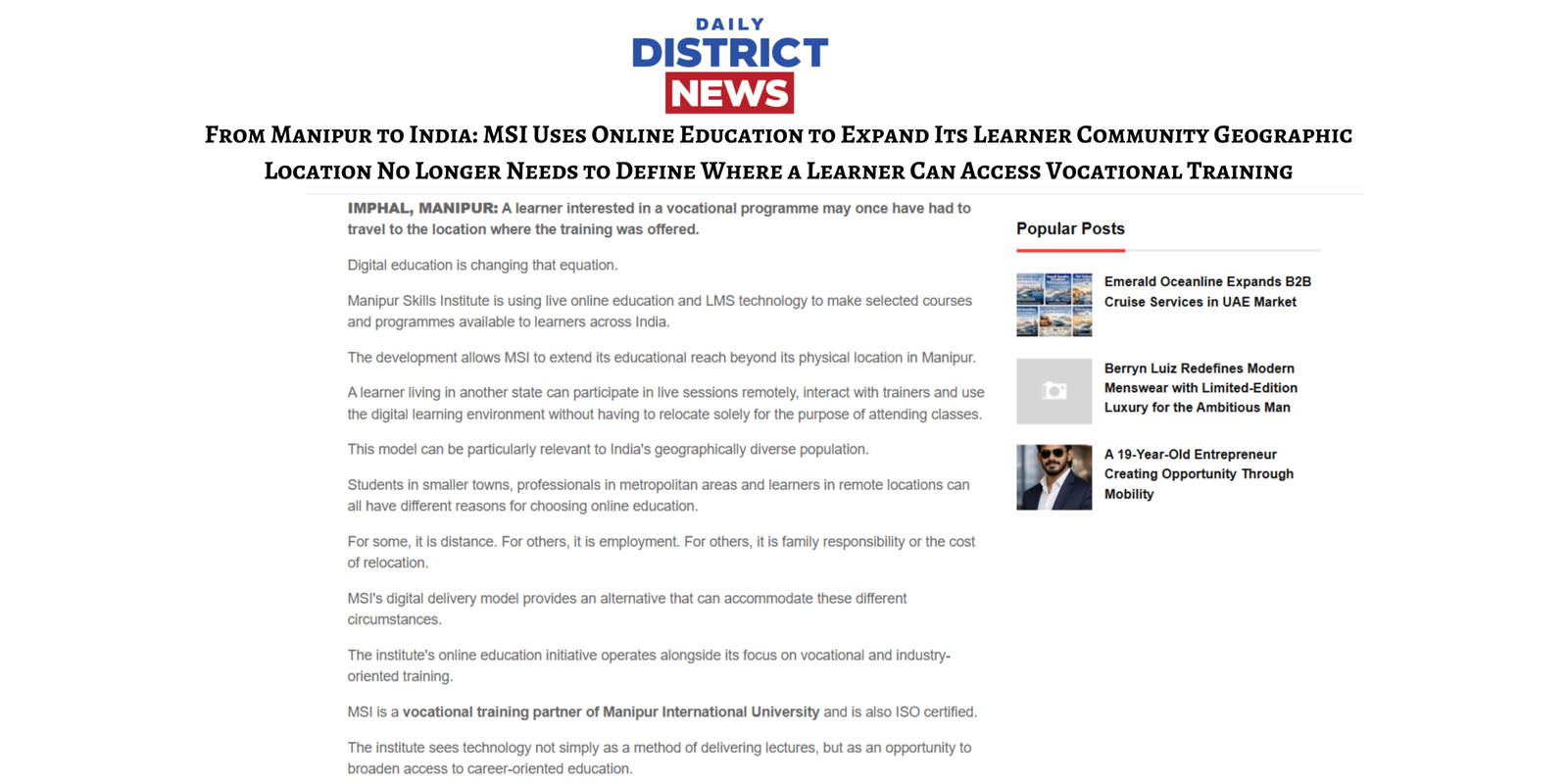 DAILY
DISTRICT
NEWS

From Manipur to India: MSI Uses Online Education to Expand Its Learner Community Geographic Location No Longer Needs to Define Where a Learner Can Access Vocational Training

IMPHAL, MANIPUR: A learner interested in a vocational programme may once have had to travel to the location where the training was offered.

Digital education is changing that equation.

Manipur Skills Institute is using live online education and LMS technology to make selected courses and programmes available to learners across India.

The development allows MSI to extend its educational reach beyond its physical location in Manipur.

A learner living in another state can participate in live sessions remotely, interact with trainers and use the digital learning environment without having to relocate solely for the purpose of attending classes.

This model can be particularly relevant to India's geographically diverse population.

Students in smaller towns, professionals in metropolitan areas and learners in remote locations can all have different reasons for choosing online education.

For some, it is distance. For others, it is employment. For others, it is family responsibility or the cost of relocation.

MSI's digital delivery model provides an alternative that can accommodate these different circumstances.

The institute's online education initiative operates alongside its focus on vocational and industry-oriented training.

MSI is a vocational training partner of Manipur International University and is also ISO certified.

The institute sees technology not simply as a method of delivering lectures, but as an opportunity to broaden access to career-oriented education.

Popular Posts

Emerald Oceanline Expands B2B Cruise Services in UAE Market

Berryn Luiz Redefines Modern Menswear with Limited-Edition Luxury for the Ambitious Man

A 19-Year-Old Entrepreneur Creating Opportunity Through Mobility